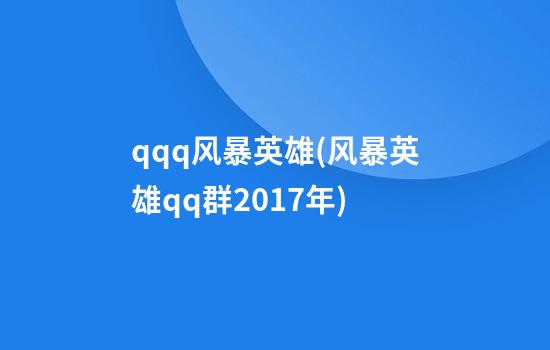 qqq风暴英雄(风暴英雄qq群2017年)